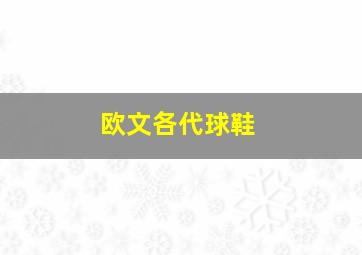 欧文各代球鞋